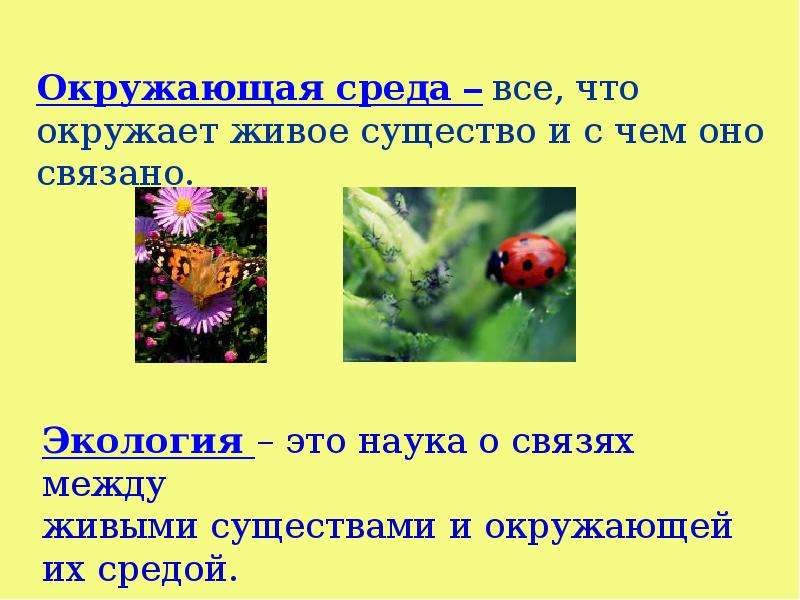 Окружающая среда – все, что окружает живое существо и с чем оно связано.

Экология – это наука о связях между живыми существами и окружающей их средой.